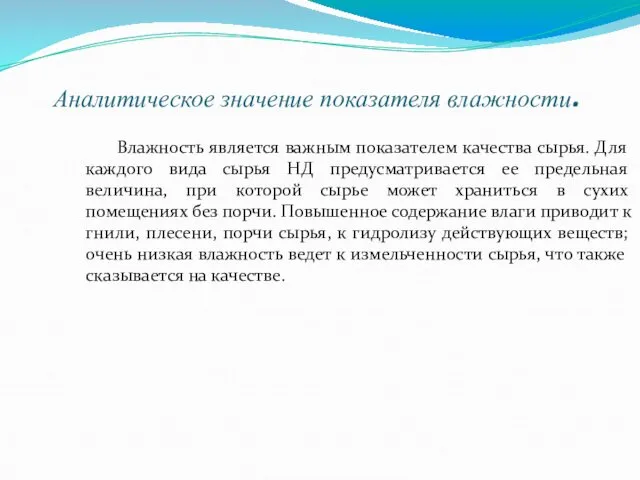 Аналитическое значение показателя влажности.

Влажность является важным показателем качества сырья. Для каждого вида сырья НД предусматривается ее предельная величина, при которой сырье может храниться в сухих помещениях без порчи. Повышенное содержание влаги приводит к гнили, плесени, порчи сырья, к гидролизу действующих веществ; очень низкая влажность ведет к измельченности сырья, что также сказывается на качестве.